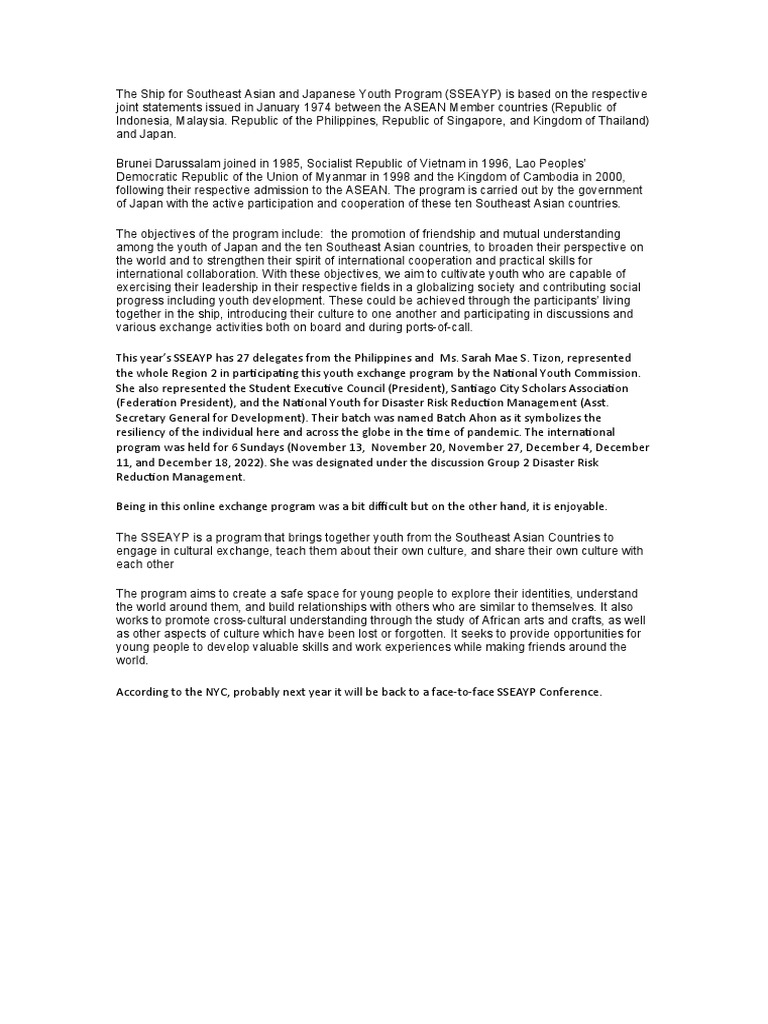 The Ship for Southeast Asian and Japanese Youth Program (SSEAYP) is based on the respective joint statements issued in January 1974 between the ASEAN Member countries (Republic of Indonesia, Malaysia. Republic of the Philippines, Republic of Singapore, and Kingdom of Thailand) and Japan.

Brunei Darussalam joined in 1985, Socialist Republic of Vietnam in 1996, Lao Peoples' Democratic Republic of the Union of Myanmar in 1998 and the Kingdom of Cambodia in 2000, following their respective admission to the ASEAN. The program is carried out by the government of Japan with the active participation and cooperation of these ten Southeast Asian countries.

The objectives of the program include: the promotion of friendship and mutual understanding among the youth of Japan and the ten Southeast Asian countries, to broaden their perspective on the world and to strengthen their spirit of international cooperation and practical skills for international collaboration. With these objectives, we aim to cultivate youth who are capable of exercising their leadership in their respective fields in a globalizing society and contributing social progress including youth development. These could be achieved through the participants' living together in the ship, introducing their culture to one another and participating in discussions and various exchange activities both on board and during ports-of-call.

This year's SSEAYP has 27 delegates from the Philippines and Ms. Sarah Mae S. Tizon, represented the whole Region 2 in participating this youth exchange program by the National Youth Commission. She also represented the Student Executive Council (President), Santiago City Scholars Association (Federation President), and the National Youth for Disaster Risk Reduction Management (Asst. Secretary General for Development). Their batch was named Batch Ahon as it symbolizes the resiliency of the individual here and across the globe in the time of pandemic. The international program was held for 6 Sundays (November 13, November 20, November 27, December 4, December 11, and December 18, 2022). She was designated under the discussion Group 2 Disaster Risk Reduction Management.

Being in this online exchange program was a bit difficult but on the other hand, it is enjoyable.

The SSEAYP is a program that brings together youth from the Southeast Asian Countries to engage in cultural exchange, teach them about their own culture, and share their own culture with each other

The program aims to create a safe space for young people to explore their identities, understand the world around them, and build relationships with others who are similar to themselves. It also works to promote cross-cultural understanding through the study of African arts and crafts, as well as other aspects of culture which have been lost or forgotten. It seeks to provide opportunities for young people to develop valuable skills and work experiences while making friends around the world.

According to the NYC, probably next year it will be back to a face-to-face SSEAYP Conference.